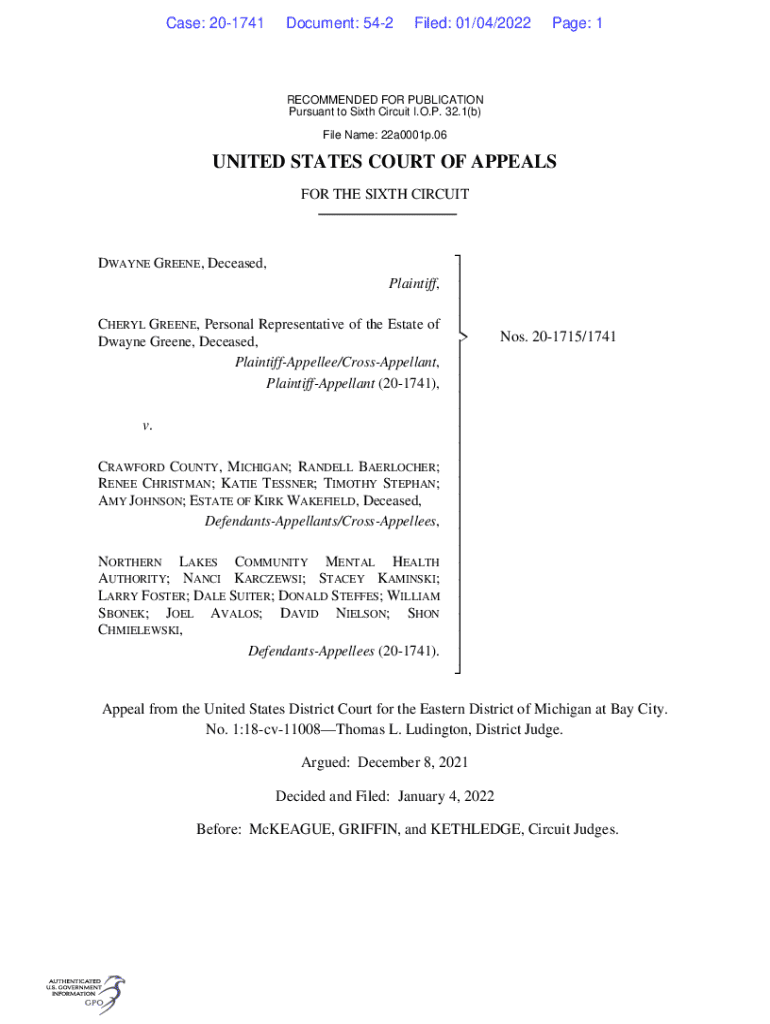 Case: 20-1741 Document: 54-2 Filed: 01/04/2022 Page: 1

RECOMMENDED FOR PUBLICATION
Pursuant to Sixth Circuit I.O.P. 32.1(b)

File Name: 22a0001p.06

UNITED STATES COURT OF APPEALS

FOR THE SIXTH CIRCUIT

DWAYNE GREENE, Deceased,
Plaintiff,

CHERYL GREENE, Personal Representative of the Estate of Dwayne Greene, Deceased,
Plaintiff-Appellee/Cross-Appellant,
Plaintiff-Appellant (20-1741),

v.

CRAWFORD COUNTY, MICHIGAN; RANDELL BAERLOCHER; RENEE CHRISTMAN; KATIE TESSNER; TIMOTHY STEPHAN; AMY JOHNSON; ESTATE OF KIRK WAKEFIELD, Deceased,
Defendants-Appellants/Cross-Appellees,

NORTHERN LAKES COMMUNITY MENTAL HEALTH AUTHORITY; NANCI KARCZEWSI; STACEY KAMINSKI; LARRY FOSTER; DALE SUITER; DONALD STEFFES; WILLIAM SBONEK; JOEL AVALOS; DAVID NIELSON; SHON CHMIELEWSKI,
Defendants-Appellees (20-1741).

Nos. 20-1715/1741

Appeal from the United States District Court for the Eastern District of Michigan at Bay City.
No. 1:18-cv-11008—Thomas L. Ludington, District Judge.

Argued: December 8, 2021

Decided and Filed: January 4, 2022

Before: McKEAGUE, GRIFFIN, and KETHLEDGE, Circuit Judges.

AUTHENTICATED
U.S. GOVERNMENT
INFORMATION
GPO